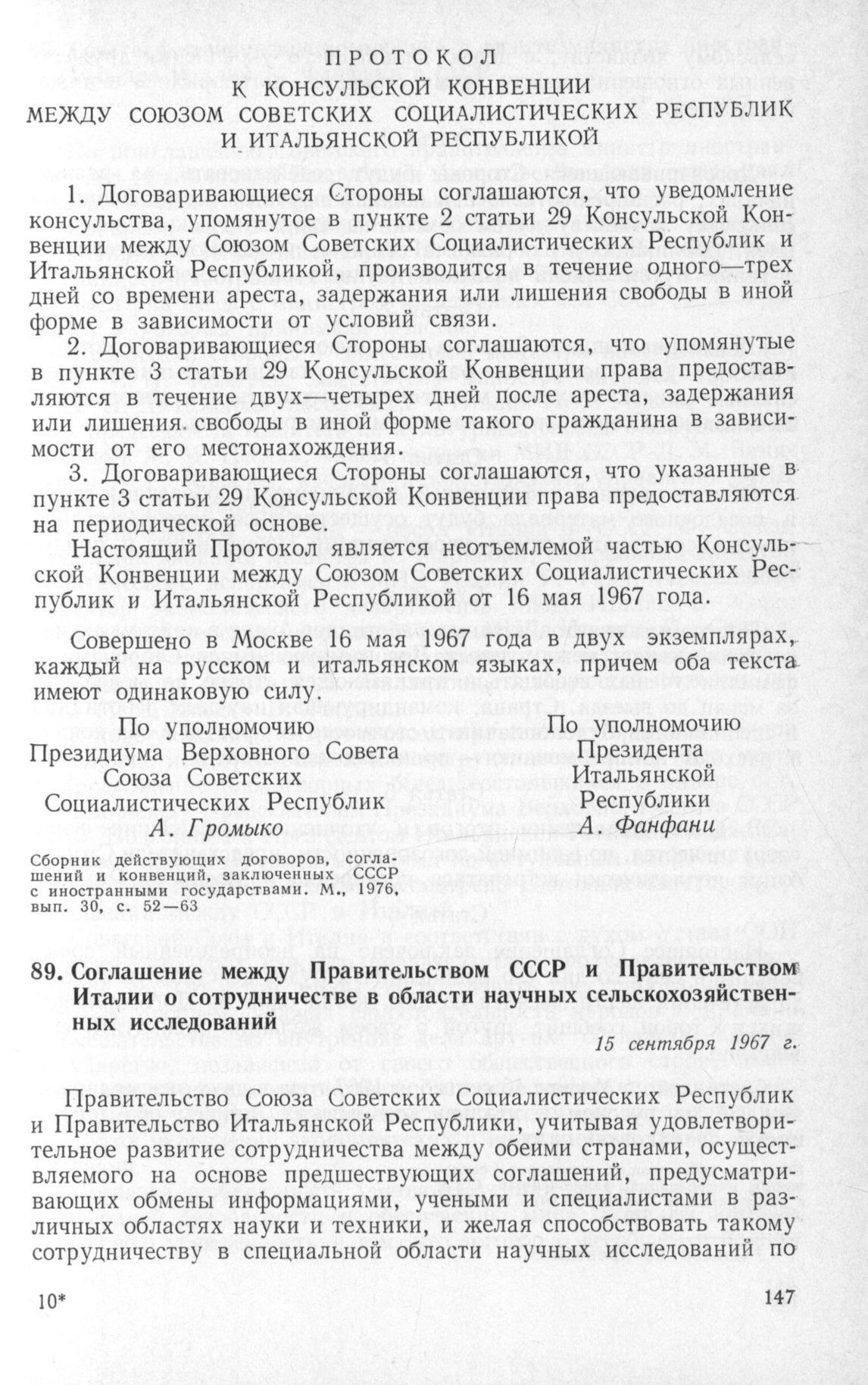 ПРОТОКОЛ
К КОНСУЛЬСКОЙ КОНВЕНЦИИ
МЕЖДУ СОЮЗОМ СОВЕТСКИХ СОЦИАЛИСТИЧЕСКИХ РЕСПУБЛИК И ИТАЛЬЯНСКОЙ РЕСПУБЛИКОЙ

1. Договаривающиеся Стороны соглашаются, что уведомление консульства, упомянутое в пункте 2 статьи 29 Консульской Конвенции между Союзом Советских Социалистических Республик и Итальянской Республикой, производится в течение одного—трех дней со времени ареста, задержания или лишения свободы в иной форме в зависимости от условий связи.

2. Договаривающиеся Стороны соглашаются, что упомянутые в пункте 3 статьи 29 Консульской Конвенции права предоставляются в течение двух—четырех дней после ареста, задержания или лишения. свободы в иной форме такого гражданина в зависимости от его местонахождения.

3. Договаривающиеся Стороны соглашаются, что указанные в пункте 3 статьи 29 Консульской Конвенции права предоставляются на периодической основе.

Настоящий Протокол является неотъемлемой частью Консульской Конвенции между Союзом Советских Социалистических Республик и Итальянской Республикой от 16 мая 1967 года.

Совершено в Москве 16 мая 1967 года в двух экземплярах, каждый на русском и итальянском языках, причем оба текста имеют одинаковую силу.

По уполномочию
Президиума Верховного Совета
Союза Советских
Социалистических Республик
А. Громыко

По уполномочию
Президента
Итальянской
Республики
А. Фанфани

Сборник действующих договоров, соглашений и конвенций, заключенных СССР с иностранными государствами. М., 1976, вып. 30, с. 52—63

89. Соглашение между Правительством СССР и Правительством Италии о сотрудничестве в области научных сельскохозяйственных исследований

15 сентября 1967 г.

Правительство Союза Советских Социалистических Республик и Правительство Итальянской Республики, учитывая удовлетворительное развитие сотрудничества между обеими странами, осуществляемого на основе предшествующих соглашений, предусматривающих обмены информациями, учеными и специалистами в различных областях науки и техники, и желая способствовать такому сотрудничеству в специальной области научных исследований по

10*

147